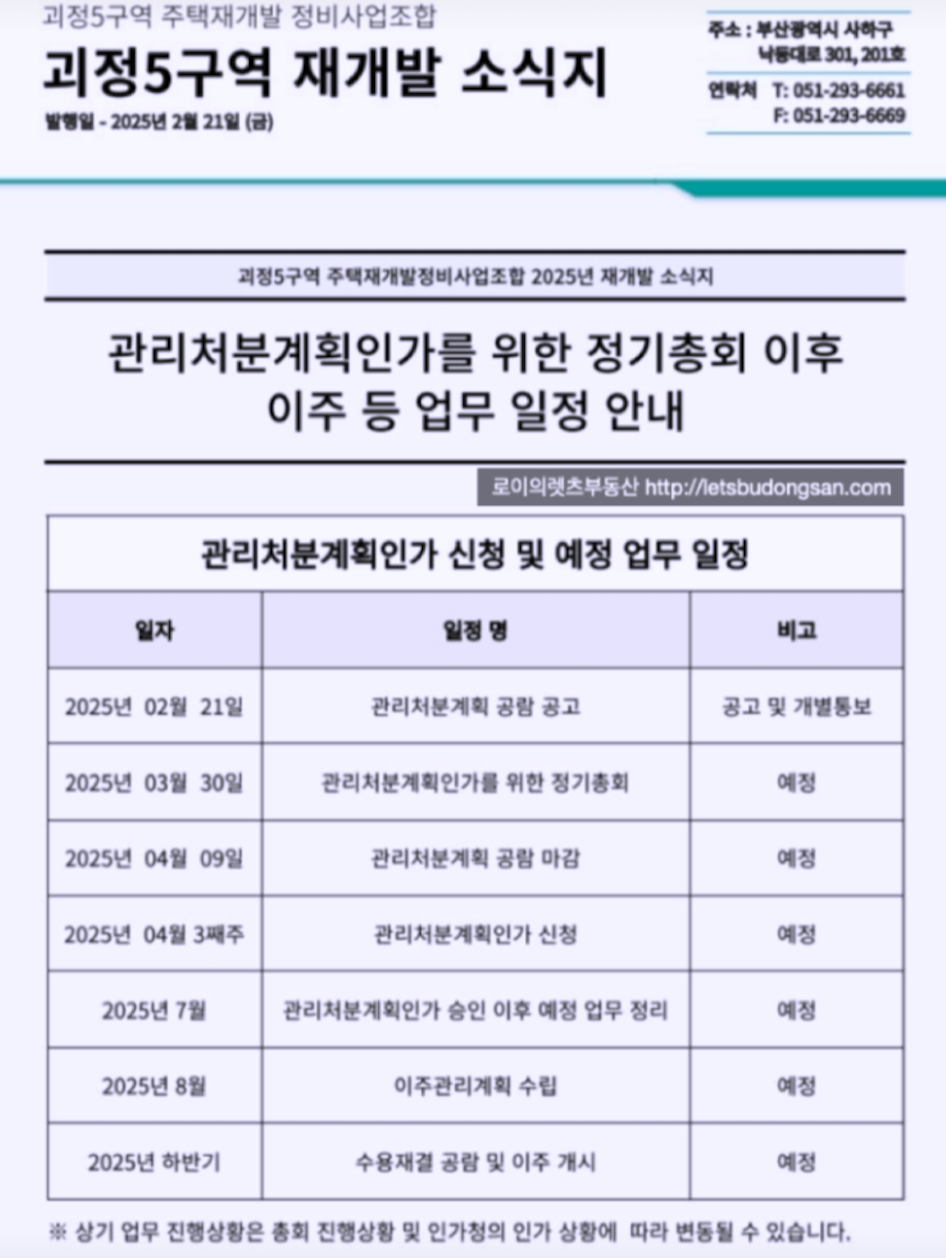 괴정5구역 주택재개발 정비사업조합
괴정5구역 재개발 소식지
발행일 - 2025년 2월 21일 (금)

주소 : 부산광역시 사하구 낙동대로 301, 201호
연락처 T: 051-293-6661
F: 051-293-6669

괴정5구역 주택재개발정비사업조합 2025년 재개발 소식지

관리처분계획인가를 위한 정기총회 이후 이주 등 업무 일정 안내

로이의렛츠부동산 http://letsbudongsan.com

관리처분계획인가 신청 및 예정 업무 일정

| 일자 | 일정 명 | 비고 |
|---|---|---|
| 2025년 02월 21일 | 관리처분계획 공람 공고 | 공고 및 개별통보 |
| 2025년 03월 30일 | 관리처분계획인가를 위한 정기총회 | 예정 |
| 2025년 04월 09일 | 관리처분계획 공람 마감 | 예정 |
| 2025년 04월 3째주 | 관리처분계획인가 신청 | 예정 |
| 2025년 7월 | 관리처분계획인가 승인 이후 예정 업무 정리 | 예정 |
| 2025년 8월 | 이주관리계획 수립 | 예정 |
| 2025년 하반기 | 수용재결 공람 및 이주 개시 | 예정 |

※ 상기 업무 진행상황은 총회 진행상황 및 인가청의 인가 상황에 따라 변동될 수 있습니다.